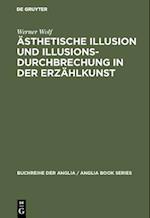 DE GRUYTER

Werner Wolf

ÄSTHETISCHE ILLUSION UND ILLUSIONSDURCHBRECHUNG IN DER ERZÄHLKUNST

BUCHREIHE DER ANGLIA / ANGLIA BOOK SERIES

DE G